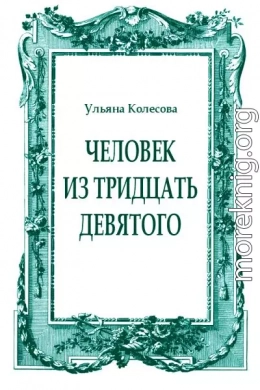 Ульяна Колесова

ЧЕЛОВЕК ИЗ ТРИДЦАТЬ ДЕВЯТОГО

moreknig.org